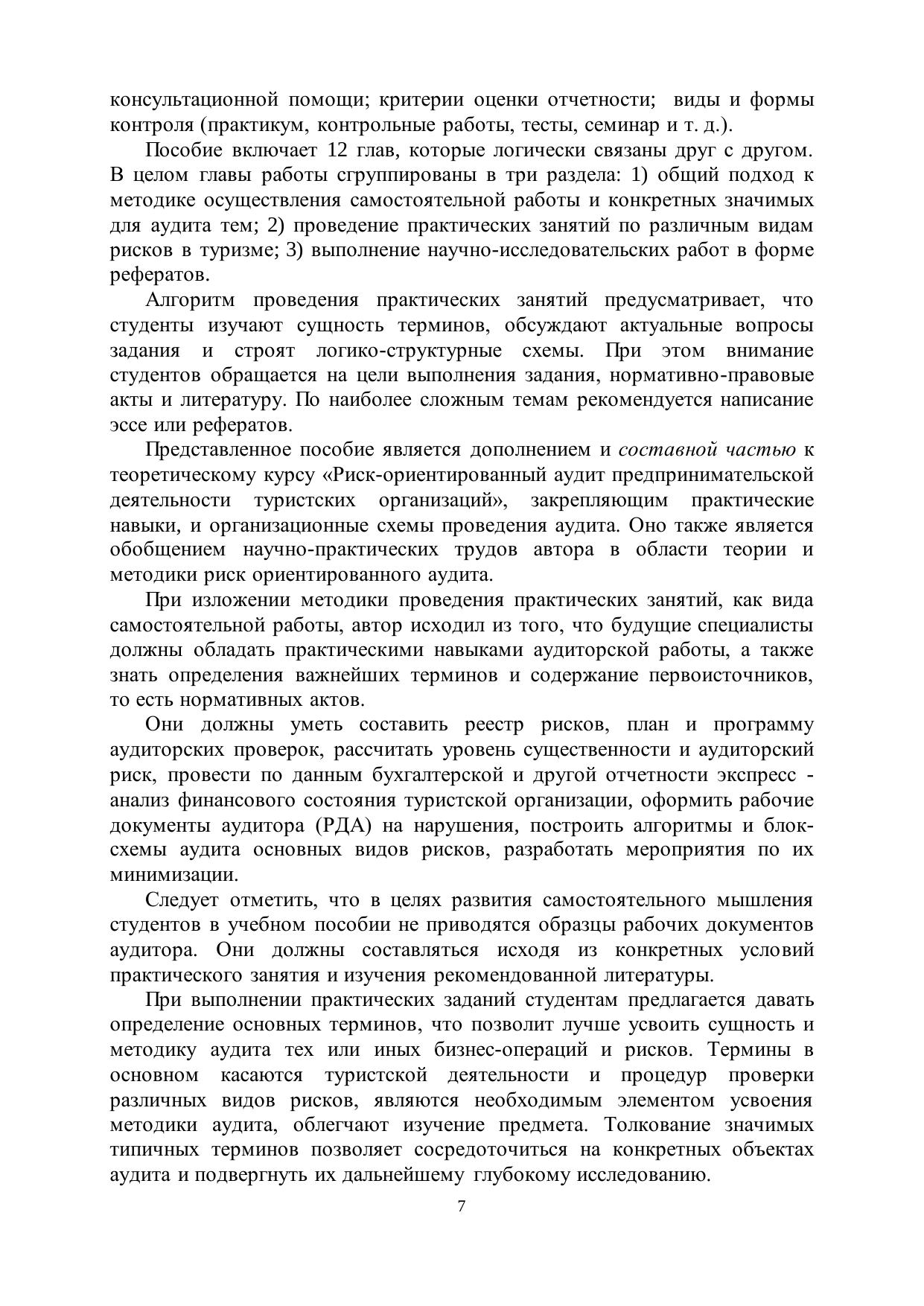 консультационной помощи; критерии оценки отчетности; виды и формы контроля (практикум, контрольные работы, тесты, семинар и т. д.).

Пособие включает 12 глав, которые логически связаны друг с другом. В целом главы работы сгруппированы в три раздела: 1) общий подход к методике осуществления самостоятельной работы и конкретных значимых для аудита тем; 2) проведение практических занятий по различным видам рисков в туризме; 3) выполнение научно-исследовательских работ в форме рефератов.

Алгоритм проведения практических занятий предусматривает, что студенты изучают сущность терминов, обсуждают актуальные вопросы задания и строят логико-структурные схемы. При этом внимание студентов обращается на цели выполнения задания, нормативно-правовые акты и литературу. По наиболее сложным темам рекомендуется написание эссе или рефератов.

Представленное пособие является дополнением и составной частью к теоретическому курсу «Риск-ориентированный аудит предпринимательской деятельности туристских организаций», закрепляющим практические навыки, и организационные схемы проведения аудита. Оно также является обобщением научно-практических трудов автора в области теории и методики риск ориентированного аудита.

При изложении методики проведения практических занятий, как вида самостоятельной работы, автор исходил из того, что будущие специалисты должны обладать практическими навыками аудиторской работы, а также знать определения важнейших терминов и содержание первоисточников, то есть нормативных актов.

Они должны уметь составить реестр рисков, план и программу аудиторских проверок, рассчитать уровень существенности и аудиторский риск, провести по данным бухгалтерской и другой отчетности экспресс - анализ финансового состояния туристской организации, оформить рабочие документы аудитора (РДА) на нарушения, построить алгоритмы и блок-схемы аудита основных видов рисков, разработать мероприятия по их минимизации.

Следует отметить, что в целях развития самостоятельного мышления студентов в учебном пособии не приводятся образцы рабочих документов аудитора. Они должны составляться исходя из конкретных условий практического занятия и изучения рекомендованной литературы.

При выполнении практических заданий студентам предлагается давать определение основных терминов, что позволит лучше усвоить сущность и методику аудита тех или иных бизнес-операций и рисков. Термины в основном касаются туристской деятельности и процедур проверки различных видов рисков, являются необходимым элементом усвоения методики аудита, облегчают изучение предмета. Толкование значимых типичных терминов позволяет сосредоточиться на конкретных объектах аудита и подвергнуть их дальнейшему глубокому исследованию.

7